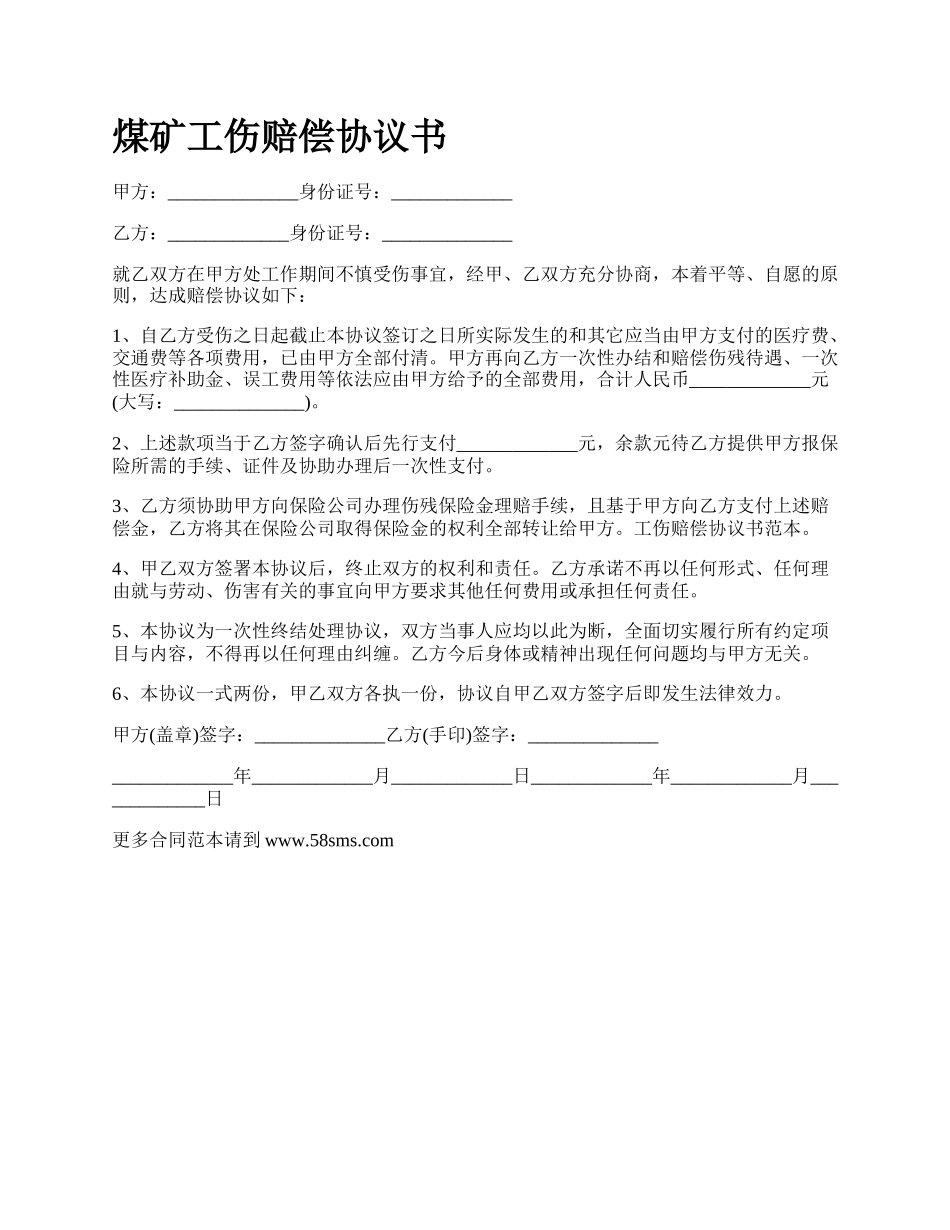 煤矿工伤赔偿协议书

甲方：______________身份证号：_____________

乙方：_____________身份证号：______________

就乙双方在甲方处工作期间不慎受伤事宜，经甲、乙双方充分协商，本着平等、自愿的原则，达成赔偿协议如下：

1、自乙方受伤之日起截止本协议签订之日所实际发生的和其它应当由甲方支付的医疗费、交通费等各项费用，已由甲方全部付清。甲方再向乙方一次性办结和赔偿伤残待遇、一次性医疗补助金、误工费用等依法应由甲方给予的全部费用，合计人民币_____________元(大写：______________)。

2、上述款项当于乙方签字确认后先行支付_____________元，余款元待乙方提供甲方报保险所需的手续、证件及协助办理后一次性支付。

3、乙方须协助甲方向保险公司办理伤残保险金理赔手续，且基于甲方向乙方支付上述赔偿金，乙方将其在保险公司取得保险金的权利全部转让给甲方。工伤赔偿协议书范本。

4、甲乙双方签署本协议后，终止双方的权利和责任。乙方承诺不再以任何形式、任何理由就与劳动、伤害有关的事宜向甲方要求其他任何费用或承担任何责任。

5、本协议为一次性终结处理协议，双方当事人应均以此为断，全面切实履行所有约定项目与内容，不得再以任何理由纠缠。乙方今后身体或精神出现任何问题均与甲方无关。

6、本协议一式两份，甲乙双方各执一份，协议自甲乙双方签字后即发生法律效力。

甲方(盖章)签字：______________乙方(手印)签字：______________

_____________年_____________月_____________日_____________年_____________月_____________日

更多合同范本请到 www.58sms.com